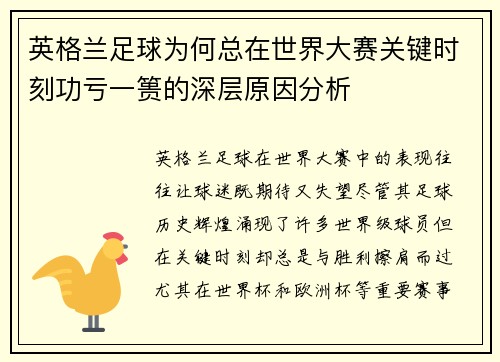 英格兰足球为何总在世界大赛关键时刻功亏一篑的深层原因分析

英格兰足球在世界大赛中的表现往往让球迷既期待又失望尽管其足球历史辉煌涌现了许多世界级球员但在关键时刻却总是与胜利擦肩而过尤其在世界杯和欧洲杯等重要赛事